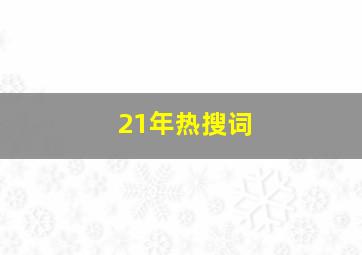 21年热搜词